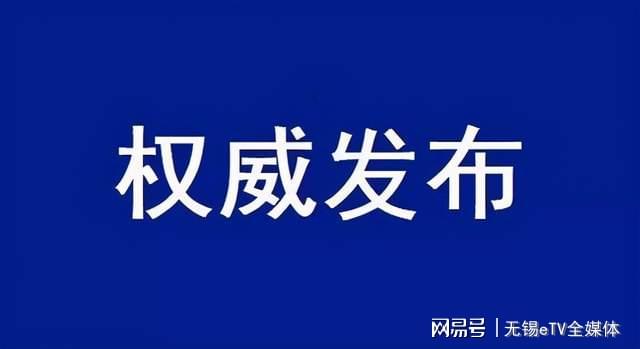 权威发布

网易号 | 无锡eTV全媒体